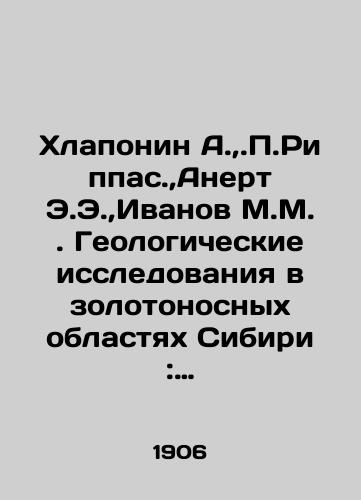 Хлапонин А.,.П.Ри ппас.,Анерт Э.Э.,Иванов М.М. . Геологические исследования в золотоносных областях Сибири :...

1906